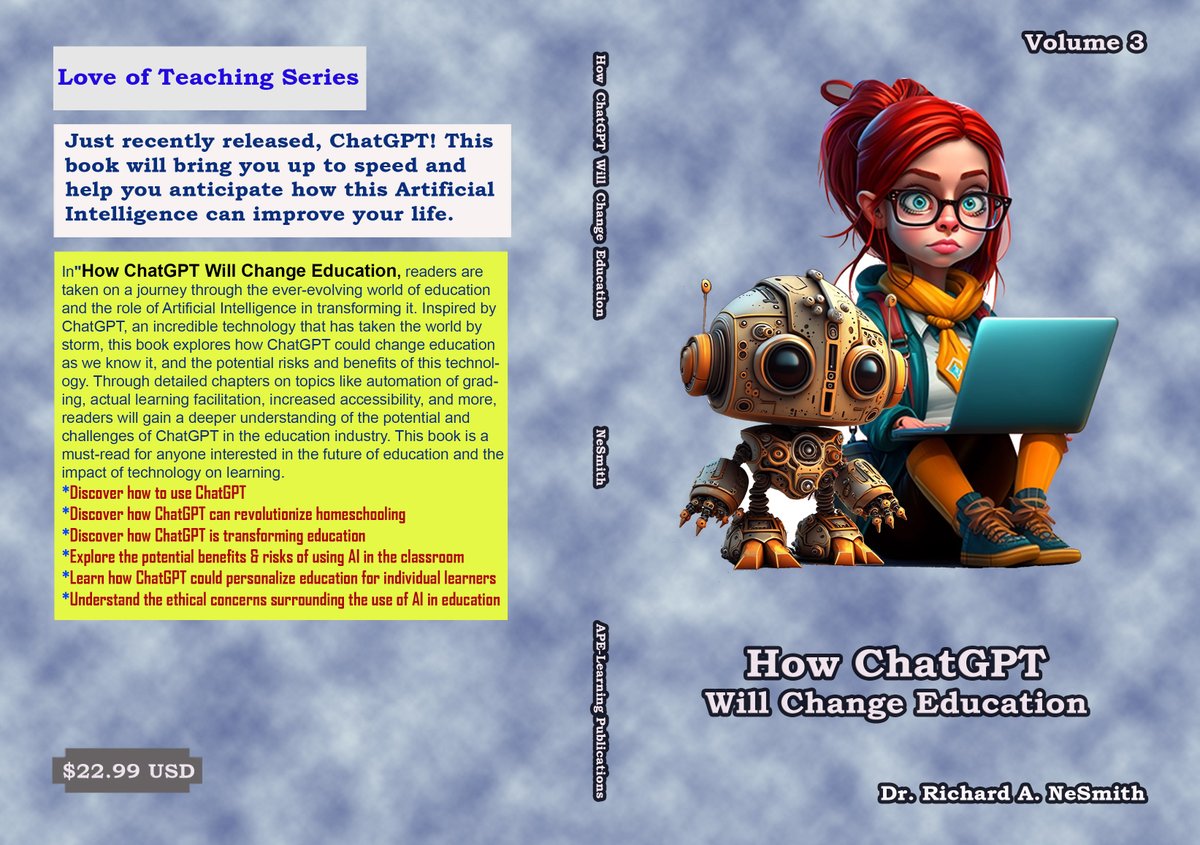 Love of Teaching Series

Just recently released, ChatGPT! This book will bring you up to speed and help you anticipate how this Artificial Intelligence can improve your life.

In"How ChatGPT Will Change Education, readers are taken on a journey through the ever-evolving world of education and the role of Artificial Intelligence in transforming it. Inspired by ChatGPT, an incredible technology that has taken the world by storm, this book explores how ChatGPT could change education as we know it, and the potential risks and benefits of this technology. Through detailed chapters on topics like automation of grading, actual learning facilitation, increased accessibility, and more, readers will gain a deeper understanding of the potential and challenges of ChatGPT in the education industry. This book is a must-read for anyone interested in the future of education and the impact of technology on learning.
*Discover how to use ChatGPT
*Discover how ChatGPT can revolutionize homeschooling
*Discover how ChatGPT is transforming education
*Explore the potential benefits & risks of using AI in the classroom
*Learn how ChatGPT could personalize education for individual learners
*Understand the ethical concerns surrounding the use of AI in education

$22.99 USD

How ChatGPT Will Change Education

NeSmith

APE-Learning Publications

Volume 3

How ChatGPT
Will Change Education

Dr. Richard A. NeSmith